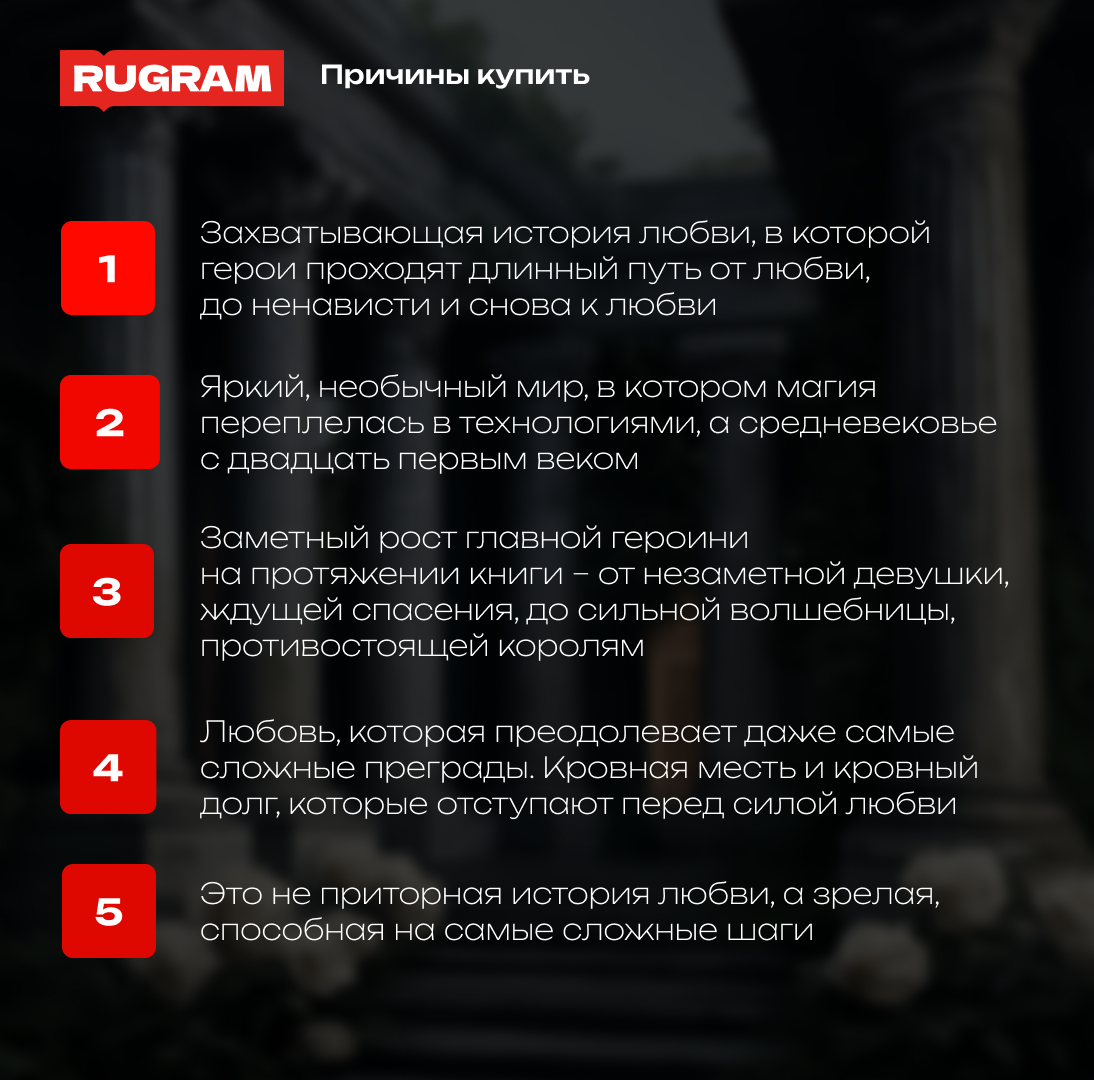 RUGRAM

Причины купить

1

Захватывающая история любви, в которой герои проходят длинный путь от любви, до ненависти и снова к любви

2

Яркий, необычный мир, в котором магия переплелась в технологиями, а средневековье с двадцать первым веком

3

Заметный рост главной героини на протяжении книги – от незаметной девушки, ждущей спасения, до сильной волшебницы, противостоящей королям

4

Любовь, которая преодолевает даже самые сложные преграды. Кровная месть и кровный долг, которые отступают перед силой любви

5

Это не приторная история любви, а зрелая, способная на самые сложные шаги